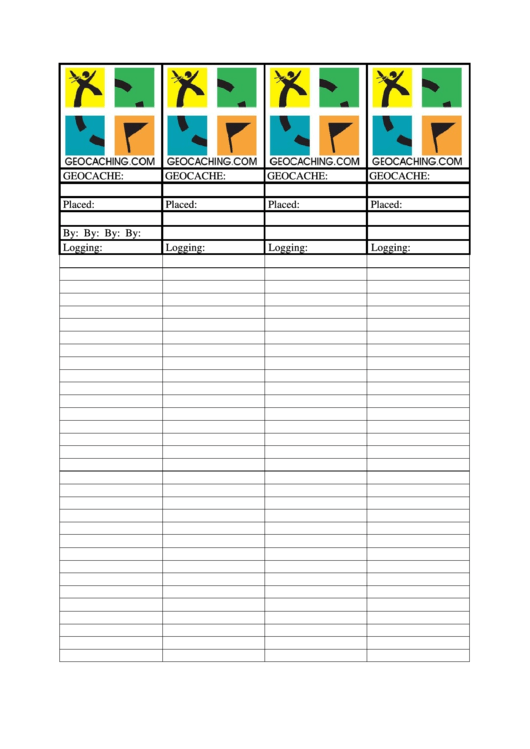 | GEOCACHING.COM | GEOCACHING.COM | GEOCACHING.COM | GEOCACHING.COM |
|---|---|---|---|
| GEOCACHE: | GEOCACHE: | GEOCACHE: | GEOCACHE: |
| | | | |
| Placed: | Placed: | Placed: | Placed: |
| | | | |
| By: By: By: By: | | | |
| Logging: | Logging: | Logging: | Logging: |